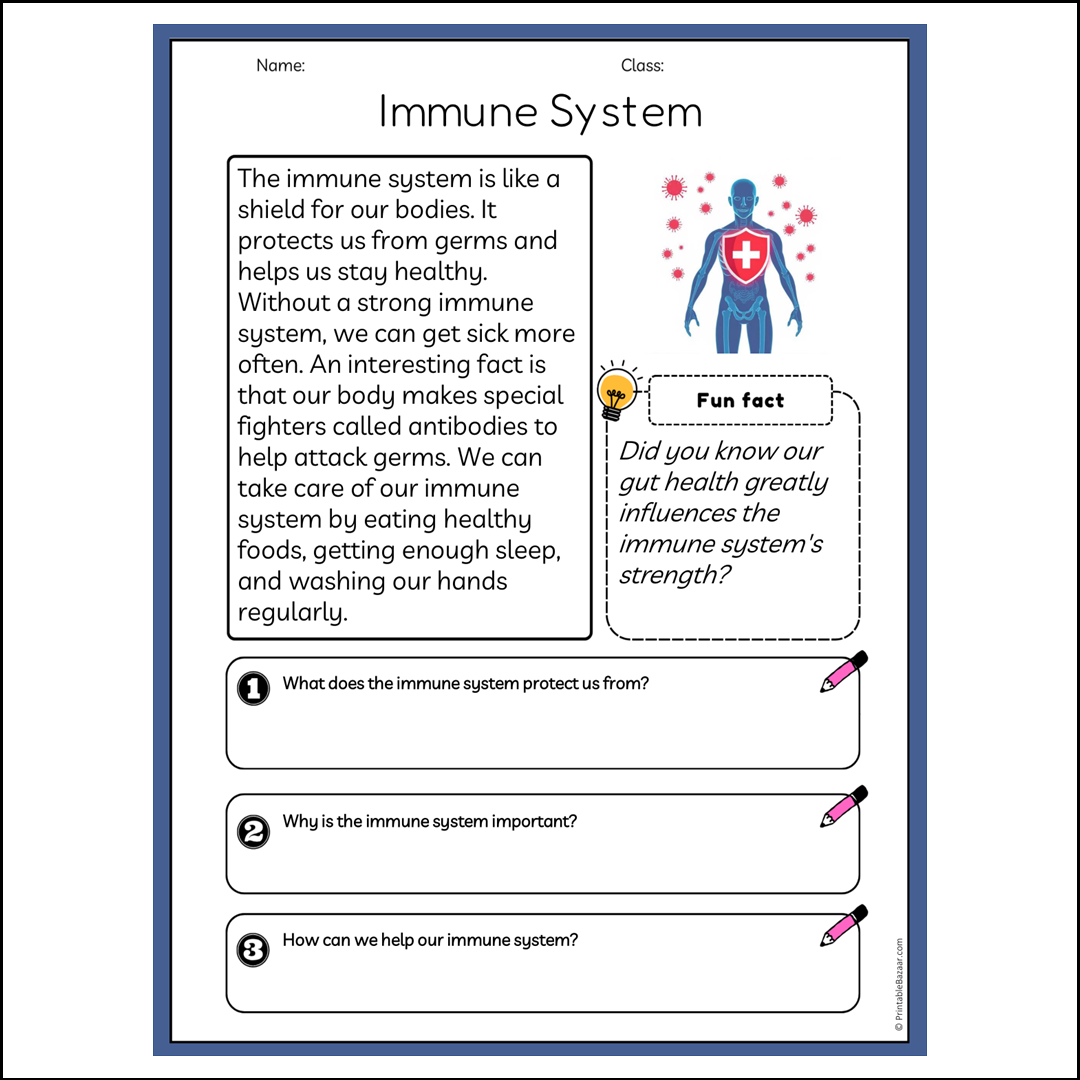 Name:

Class:

Immune System

The immune system is like a shield for our bodies. It protects us from germs and helps us stay healthy. Without a strong immune system, we can get sick more often. An interesting fact is that our body makes special fighters called antibodies to help attack germs. We can take care of our immune system by eating healthy foods, getting enough sleep, and washing our hands regularly.

Fun fact

Did you know our gut health greatly influences the immune system's strength?

1 What does the immune system protect us from?

2 Why is the immune system important?

3 How can we help our immune system?

© PrintableBazaar.com